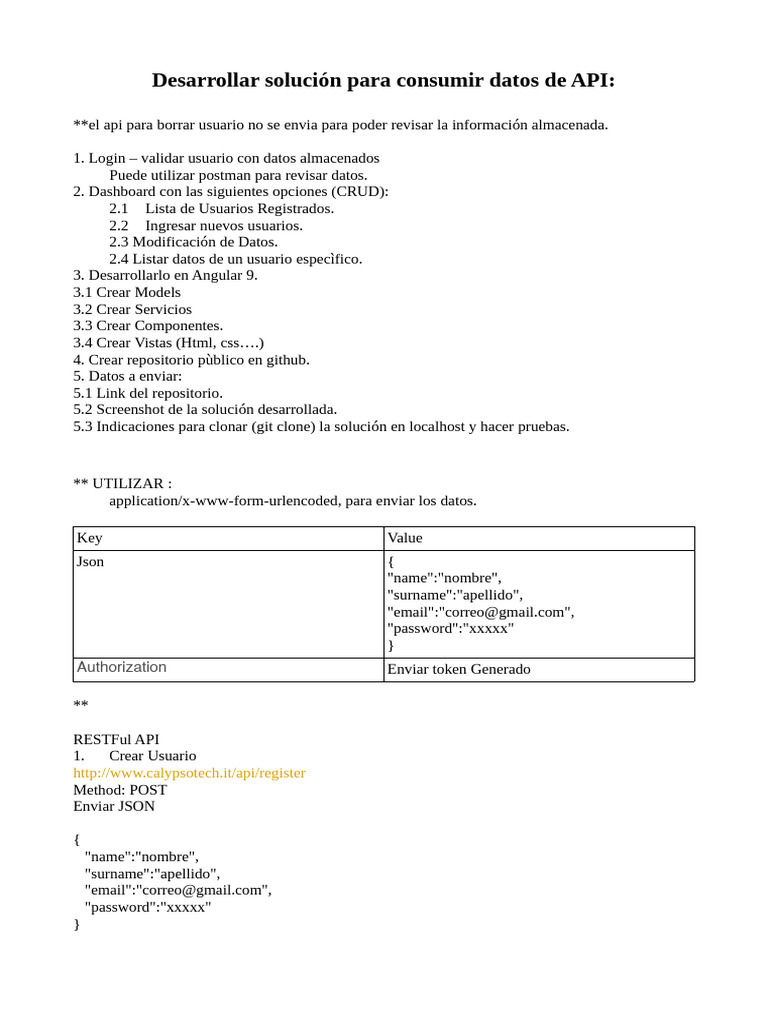 Desarrollar solución para consumir datos de API:

**el api para borrar usuario no se envia para poder revisar la información almacenada.

1. Login – validar usuario con datos almacenados
Puede utilizar postman para revisar datos.
2. Dashboard con las siguientes opciones (CRUD):
2.1 Lista de Usuarios Registrados.
2.2 Ingresar nuevos usuarios.
2.3 Modificación de Datos.
2.4 Listar datos de un usuario especìfico.
3. Desarrollarlo en Angular 9.
3.1 Crear Models
3.2 Crear Servicios
3.3 Crear Componentes.
3.4 Crear Vistas (Html, css….)
4. Crear repositorio pùblico en github.
5. Datos a enviar:
5.1 Link del repositorio.
5.2 Screenshot de la solución desarrollada.
5.3 Indicaciones para clonar (git clone) la solución en localhost y hacer pruebas.

** UTILIZAR :
application/x-www-form-urlencoded, para enviar los datos.

| Key | Value |
|---|---|
| Json | { "name":"nombre", "surname":"apellido", "email":"correo@gmail.com", "password":"xxxxx" } |
| Authorization | Enviar token Generado |

**

RESTFul API
1. Crear Usuario
http://www.calypsotech.it/api/register
Method: POST
Enviar JSON

{
"name":"nombre",
"surname":"apellido",
"email":"correo@gmail.com",
"password":"xxxxx"
}